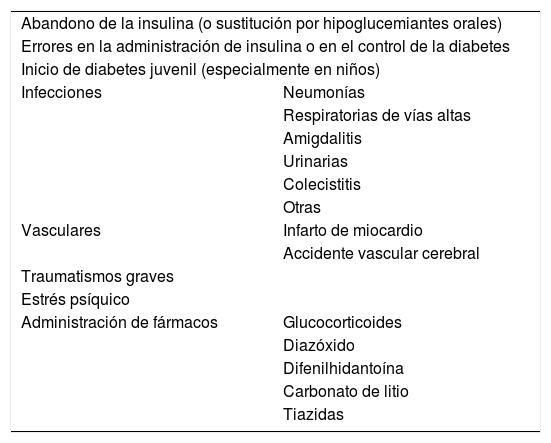 | | |
|---|---|
| Abandono de la insulina (o sustitución por hipoglucemiantes orales) | |
| Errores en la administración de insulina o en el control de la diabetes | |
| Inicio de diabetes juvenil (especialmente en niños) | |
| Infecciones | Neumonías |
| | Respiratorias de vías altas |
| | Amigdalitis |
| | Urinarias |
| | Colecistitis |
| | Otras |
| Vasculares | Infarto de miocardio |
| | Accidente vascular cerebral |
| Traumatismos graves | |
| Estrés psíquico | |
| Administración de fármacos | Glucocorticoides |
| | Diazóxido |
| | Difenilhidantoína |
| | Carbonato de litio |
| | Tiazidas |